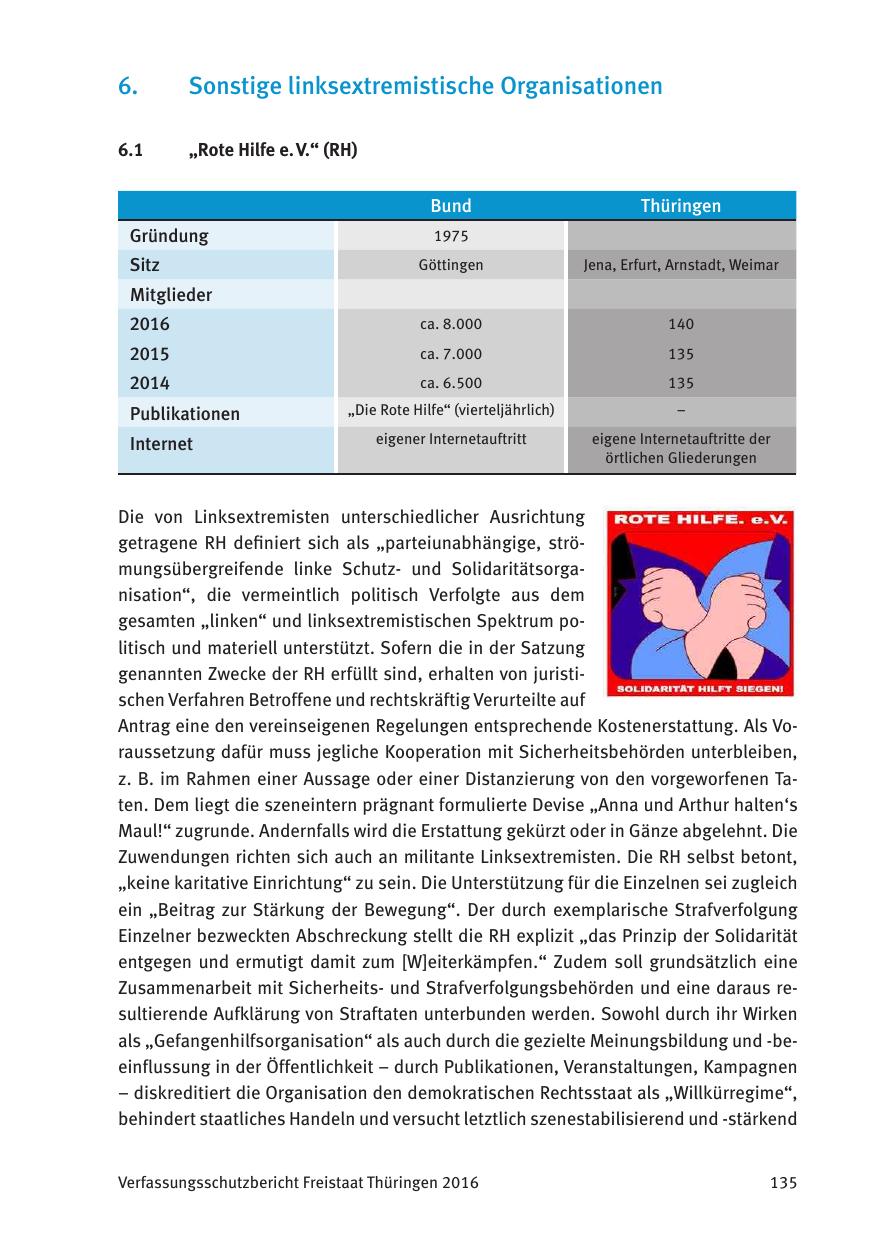 6. Sonstige linksextremistische Organisationen

6.1 „Rote Hilfe e. V.“ (RH)

| | Bund | Thüringen |
|---|---|---|
| Gründung | 1975 | |
| Sitz | Göttingen | Jena, Erfurt, Arnstadt, Weimar |
| Mitglieder | | |
| 2016 | ca. 8.000 | 140 |
| 2015 | ca. 7.000 | 135 |
| 2014 | ca. 6.500 | 135 |
| Publikationen | „Die Rote Hilfe“ (vierteljährlich) | – |
| Internet | eigener Internetauftritt | eigene Internetauftritte der örtlichen Gliederungen |

ROTE HILFE. e.V.

SOLIDARITÄT HILFT SIEGEN!

Die von Linksextremisten unterschiedlicher Ausrichtung getragene RH definiert sich als „parteiunabhängige, strömungsübergreifende linke Schutz- und Solidaritätsorganisation“, die vermeintlich politisch Verfolgte aus dem gesamten „linken“ und linksextremistischen Spektrum politisch und materiell unterstützt. Sofern die in der Satzung genannten Zwecke der RH erfüllt sind, erhalten von juristischen Verfahren Betroffene und rechtskräftig Verurteilte auf Antrag eine den vereinseigenen Regelungen entsprechende Kostenerstattung. Als Voraussetzung dafür muss jegliche Kooperation mit Sicherheitsbehörden unterbleiben, z. B. im Rahmen einer Aussage oder einer Distanzierung von den vorgeworfenen Taten. Dem liegt die szeneintern prägnant formulierte Devise „Anna und Arthur halten‘s Maul!“ zugrunde. Andernfalls wird die Erstattung gekürzt oder in Gänze abgelehnt. Die Zuwendungen richten sich auch an militante Linksextremisten. Die RH selbst betont, „keine karitative Einrichtung“ zu sein. Die Unterstützung für die Einzelnen sei zugleich ein „Beitrag zur Stärkung der Bewegung“. Der durch exemplarische Strafverfolgung Einzelner bezweckten Abschreckung stellt die RH explizit „das Prinzip der Solidarität entgegen und ermutigt damit zum [W]eiterkämpfen.“ Zudem soll grundsätzlich eine Zusammenarbeit mit Sicherheits- und Strafverfolgungsbehörden und eine daraus resultierende Aufklärung von Straftaten unterbunden werden. Sowohl durch ihr Wirken als „Gefangenhilfsorganisation“ als auch durch die gezielte Meinungsbildung und -beeinflussung in der Öffentlichkeit – durch Publikationen, Veranstaltungen, Kampagnen – diskreditiert die Organisation den demokratischen Rechtsstaat als „Willkürregime“, behindert staatliches Handeln und versucht letztlich szenestabilisierend und -stärkend

Verfassungsschutzbericht Freistaat Thüringen 2016 135